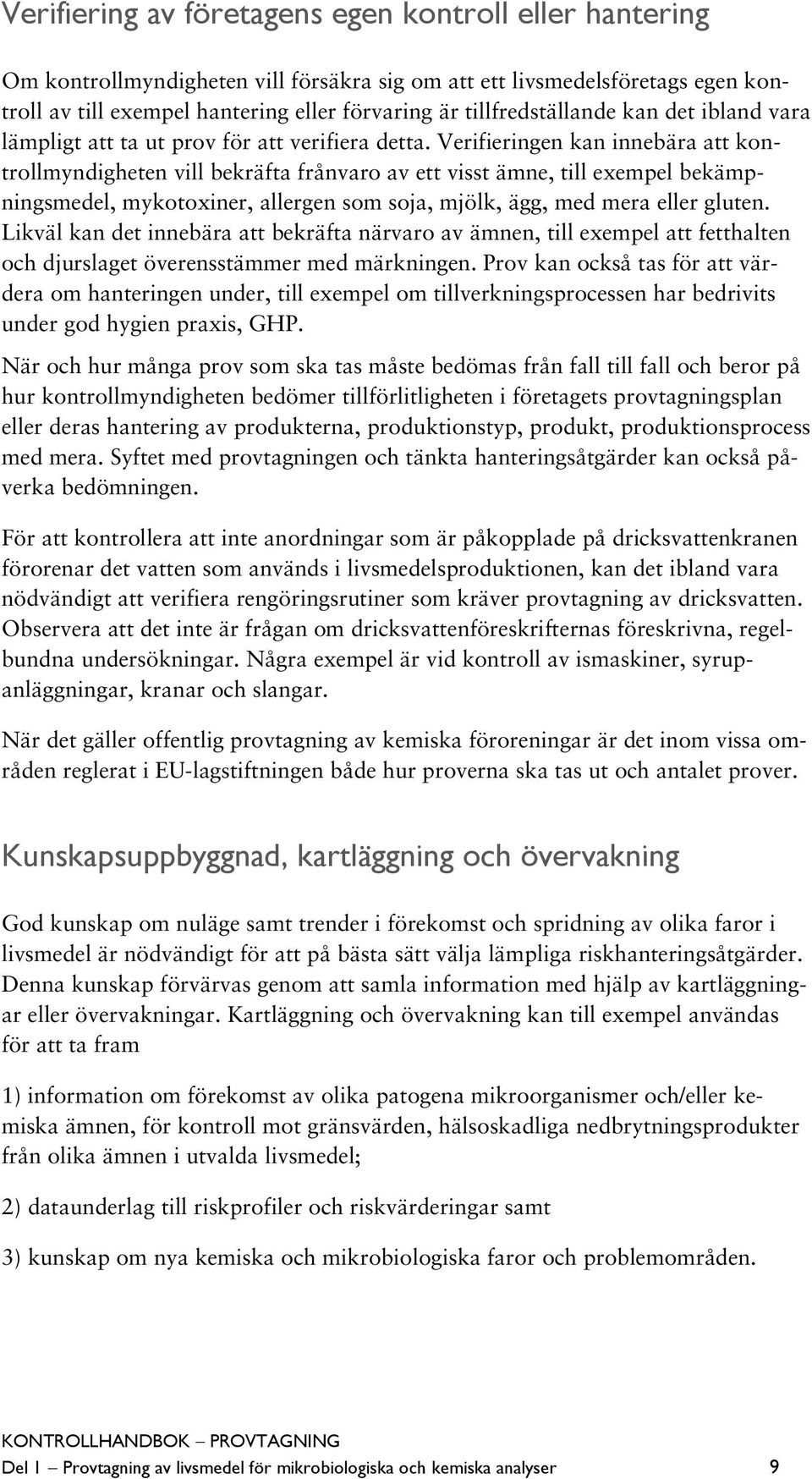 Verifiering av företagens egen kontroll eller hantering

Om kontrollmyndigheten vill försäkra sig om att ett livsmedelsföretags egen kontroll av till exempel hantering eller förvaring är tillfredställande kan det ibland vara lämpligt att ta ut prov för att verifiera detta. Verifieringen kan innebära att kontrollmyndigheten vill bekräfta frånvaro av ett visst ämne, till exempel bekämpningsmedel, mykotoxiner, allergen som soja, mjölk, ägg, med mera eller gluten. Likväl kan det innebära att bekräfta närvaro av ämnen, till exempel att fetthalten och djurslaget överensstämmer med märkningen. Prov kan också tas för att värdera om hanteringen under, till exempel om tillverkningsprocessen har bedrivits under god hygien praxis, GHP.

När och hur många prov som ska tas måste bedömas från fall till fall och beror på hur kontrollmyndigheten bedömer tillförlitligheten i företagets provtagningsplan eller deras hantering av produkterna, produktionstyp, produkt, produktionsprocess med mera. Syftet med provtagningen och tänkta hanteringsåtgärder kan också påverka bedömningen.

För att kontrollera att inte anordningar som är påkopplade på dricksvattenkranen förorenar det vatten som används i livsmedelsproduktionen, kan det ibland vara nödvändigt att verifiera rengöringsrutiner som kräver provtagning av dricksvatten. Observera att det inte är frågan om dricksvattenföreskrifternas föreskrivna, regelbundna undersökningar. Några exempel är vid kontroll av ismaskiner, syrupanläggningar, kranar och slangar.

När det gäller offentlig provtagning av kemiska föroreningar är det inom vissa områden reglerat i EU-lagstiftningen både hur proverna ska tas ut och antalet prover.

Kunskapsuppbyggnad, kartläggning och övervakning

God kunskap om nuläge samt trender i förekomst och spridning av olika faror i livsmedel är nödvändigt för att på bästa sätt välja lämpliga riskhanteringsåtgärder. Denna kunskap förvärvas genom att samla information med hjälp av kartläggningar eller övervakningar. Kartläggning och övervakning kan till exempel användas för att ta fram

1) information om förekomst av olika patogena mikroorganismer och/eller kemiska ämnen, för kontroll mot gränsvärden, hälsoskadliga nedbrytningsprodukter från olika ämnen i utvalda livsmedel;

2) dataunderlag till riskprofiler och riskvärderingar samt

3) kunskap om nya kemiska och mikrobiologiska faror och problemområden.

KONTROLLHANDBOK – PROVTAGNING
Del 1 – Provtagning av livsmedel för mikrobiologiska och kemiska analyser 9